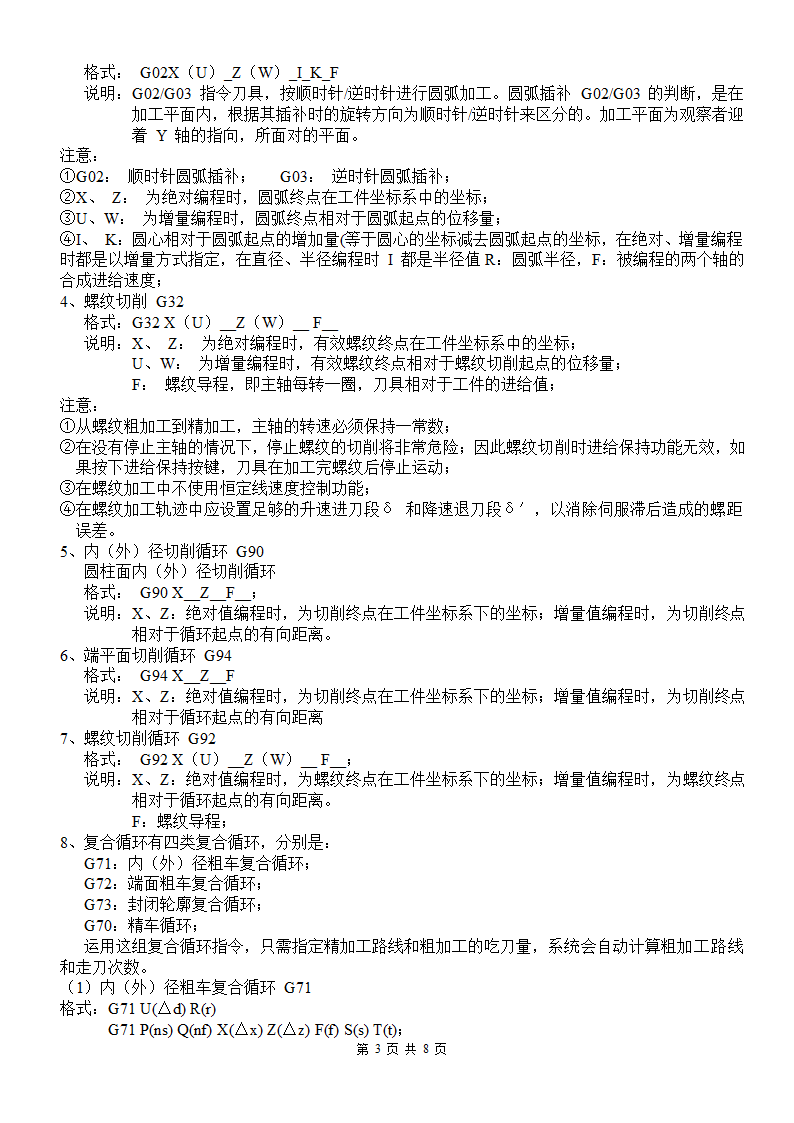 格式： G02X（U）_Z（W）_I_K_F
说明：G02/G03 指令刀具，按顺时针/逆时针进行圆弧加工。圆弧插补 G02/G03 的判断，是在加工平面内，根据其插补时的旋转方向为顺时针/逆时针来区分的。加工平面为观察者迎着 Y 轴的指向，所面对的平面。
注意：
①G02： 顺时针圆弧插补； G03： 逆时针圆弧插补；
②X、 Z： 为绝对编程时，圆弧终点在工件坐标系中的坐标；
③U、W： 为增量编程时，圆弧终点相对于圆弧起点的位移量；
④I、 K：圆心相对于圆弧起点的增加量(等于圆心的坐标减去圆弧起点的坐标，在绝对、增量编程时都是以增量方式指定，在直径、半径编程时 I 都是半径值 R：圆弧半径，F：被编程的两个轴的合成进给速度；
4、螺纹切削 G32
格式：G32 X（U）__Z（W）__F__
说明：X、 Z： 为绝对编程时，有效螺纹终点在工件坐标系中的坐标；
U、W： 为增量编程时，有效螺纹终点相对于螺纹切削起点的位移量；
F： 螺纹导程，即主轴每转一圈，刀具相对于工件的进给值；
注意：
①从螺纹粗加工到精加工，主轴的转速必须保持一常数；
②在没有停止主轴的情况下，停止螺纹的切削将非常危险；因此螺纹切削时进给保持功能无效，如果按下进给保持按键，刀具在加工完螺纹后停止运动；
③在螺纹加工中不使用恒定线速度控制功能；
④在螺纹加工轨迹中应设置足够的升速进刀段δ 和降速退刀段δ′，以消除伺服滞后造成的螺距误差。
5、内（外）径切削循环 G90
圆柱面内（外）径切削循环
格式： G90 X__Z__F__;
说明：X、Z：绝对值编程时，为切削终点在工件坐标系下的坐标；增量值编程时，为切削终点相对于循环起点的有向距离。
6、端平面切削循环 G94
格式： G94 X__Z__F
说明：X、Z：绝对值编程时，为切削终点在工件坐标系下的坐标；增量值编程时，为切削终点相对于循环起点的有向距离
7、螺纹切削循环 G92
格式： G92 X（U）__Z（W）__F__;
说明：X、Z：绝对值编程时，为螺纹终点在工件坐标系下的坐标；增量值编程时，为螺纹终点相对于循环起点的有向距离。
F：螺纹导程；
8、复合循环有四类复合循环，分别是：
G71：内（外）径粗车复合循环；
G72：端面粗车复合循环；
G73：封闭轮廓复合循环；
G70：精车循环；
运用这组复合循环指令，只需指定精加工路线和粗加工的吃刀量，系统会自动计算粗加工路线和走刀次数。
（1）内（外）径粗车复合循环 G71
格式：G71 U(△d) R(r)
G71 P(ns) Q(nf) X(△x) Z(△z) F(f) S(s) T(t);
第 3 页 共 8 页